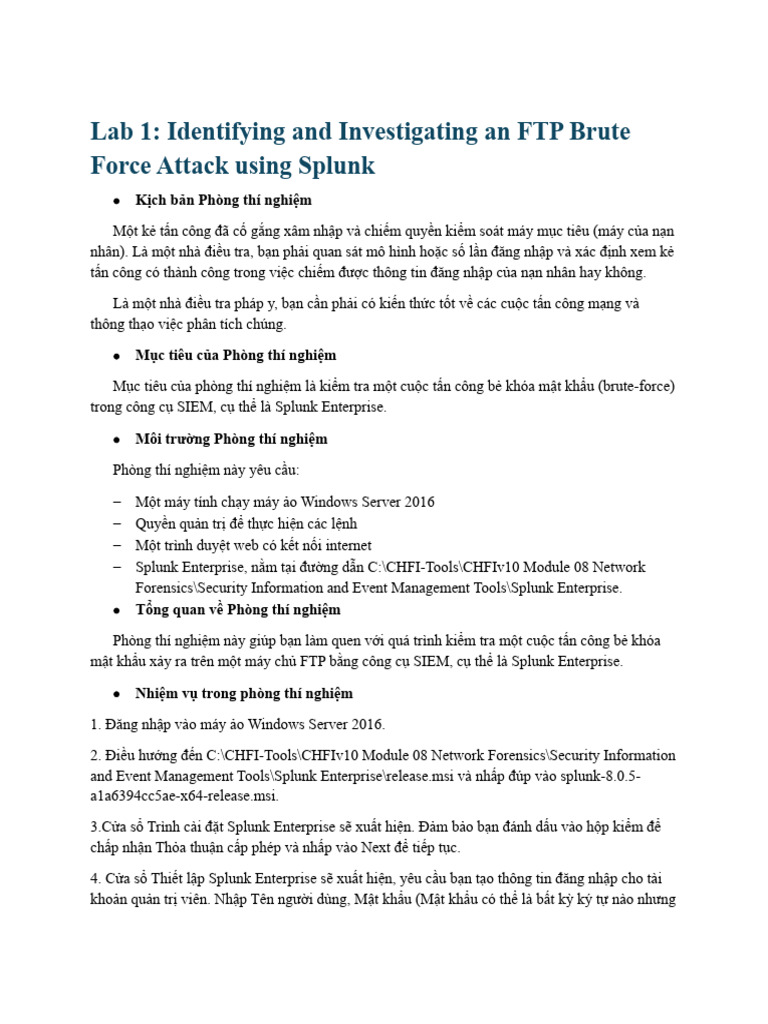 Lab 1: Identifying and Investigating an FTP Brute Force Attack using Splunk

● Kịch bản Phòng thí nghiệm

Một kẻ tấn công đã cố gắng xâm nhập và chiếm quyền kiểm soát máy mục tiêu (máy của nạn nhân). Là một nhà điều tra, bạn phải quan sát mô hình hoặc số lần đăng nhập và xác định xem kẻ tấn công có thành công trong việc chiếm được thông tin đăng nhập của nạn nhân hay không.

Là một nhà điều tra pháp y, bạn cần phải có kiến thức tốt về các cuộc tấn công mạng và thông thạo việc phân tích chúng.

● Mục tiêu của Phòng thí nghiệm

Mục tiêu của phòng thí nghiệm là kiểm tra một cuộc tấn công bẻ khóa mật khẩu (brute-force) trong công cụ SIEM, cụ thể là Splunk Enterprise.

● Môi trường Phòng thí nghiệm

Phòng thí nghiệm này yêu cầu:

– Một máy tính chạy máy ảo Windows Server 2016
– Quyền quản trị để thực hiện các lệnh
– Một trình duyệt web có kết nối internet
– Splunk Enterprise, nằm tại đường dẫn C:\CHFI-Tools\CHFIv10 Module 08 Network Forensics\Security Information and Event Management Tools\Splunk Enterprise.

● Tổng quan về Phòng thí nghiệm

Phòng thí nghiệm này giúp bạn làm quen với quá trình kiểm tra một cuộc tấn công bẻ khóa mật khẩu xảy ra trên một máy chủ FTP bằng công cụ SIEM, cụ thể là Splunk Enterprise.

● Nhiệm vụ trong phòng thí nghiệm

1. Đăng nhập vào máy ảo Windows Server 2016.

2. Điều hướng đến C:\CHFI-Tools\CHFIv10 Module 08 Network Forensics\Security Information and Event Management Tools\Splunk Enterprise\release.msi và nhấp đúp vào splunk-8.0.5-a1a6394cc5ae-x64-release.msi.

3.Cửa sổ Trình cài đặt Splunk Enterprise sẽ xuất hiện. Đảm bảo bạn đánh dấu vào hộp kiểm để chấp nhận Thỏa thuận cấp phép và nhấp vào Next để tiếp tục.

4. Cửa sổ Thiết lập Splunk Enterprise sẽ xuất hiện, yêu cầu bạn tạo thông tin đăng nhập cho tài khoản quản trị viên. Nhập Tên người dùng, Mật khẩu (Mật khẩu có thể là bất kỳ ký tự nào nhưng